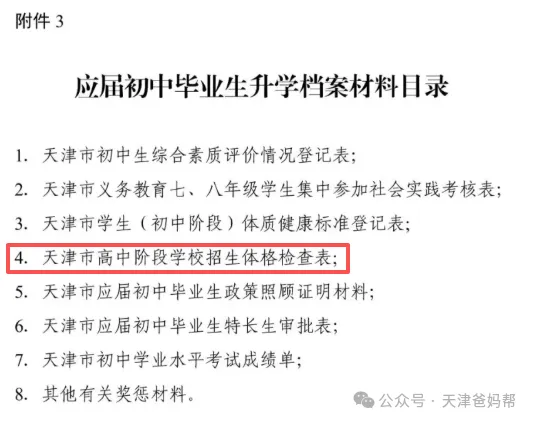 附件 3

应届初中毕业生升学档案材料目录

1. 天津市初中生综合素质评价情况登记表;

2. 天津市义务教育七、八年级学生集中参加社会实践考核表;

3. 天津市学生（初中阶段）体质健康标准登记表;

4. 天津市高中阶段学校招生体格检查表;

5. 天津市应届初中毕业生政策照顾证明材料;

6. 天津市应届初中毕业生特长生审批表;

7. 天津市初中学业水平考试成绩单;

8. 其他有关奖惩材料。

公众号 · 天津爸妈帮